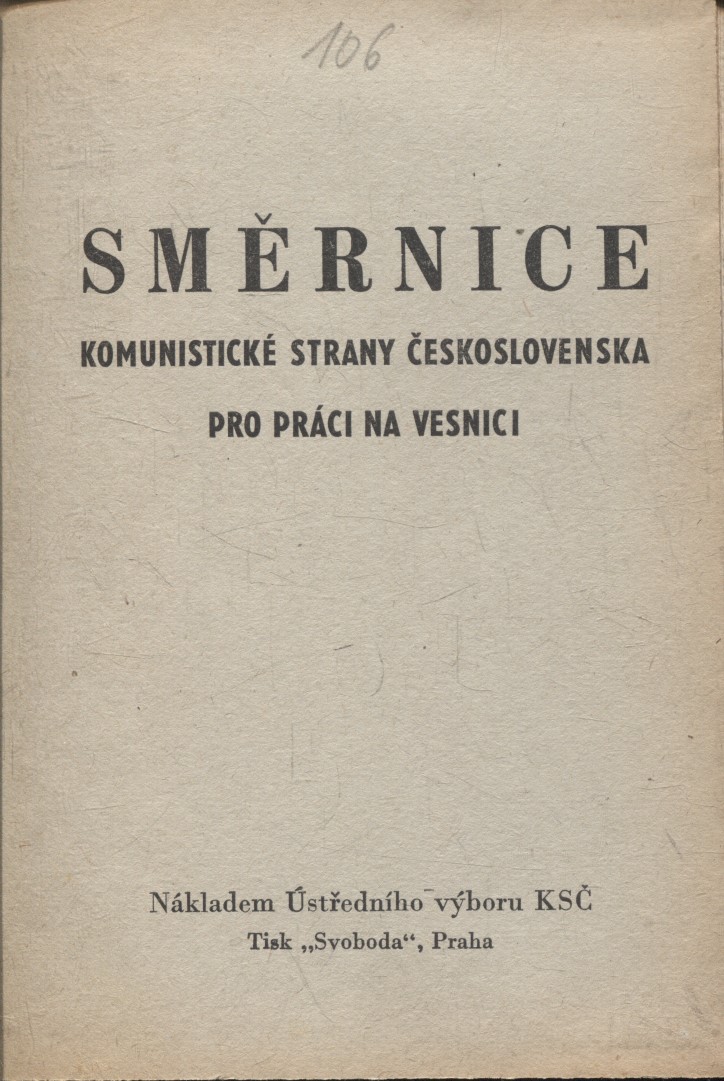 106

SMĚRNICE

KOMUNISTICKÉ STRANY ČESKOSLOVENSKA

PRO PRÁCI NA VESNICI

Nákladem Ústředního výboru KSČ

Tisk „Svoboda“, Praha